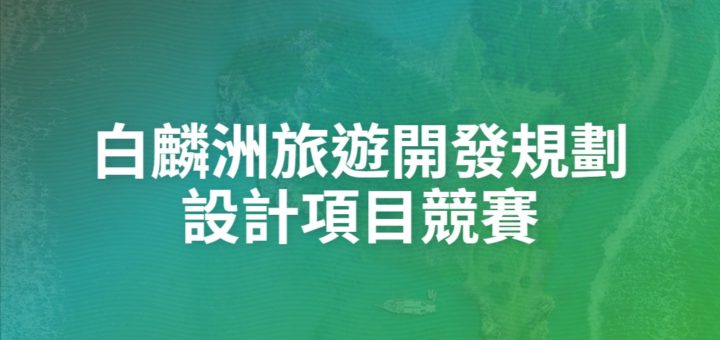 白麟洲旅遊開發規劃設計項目競賽